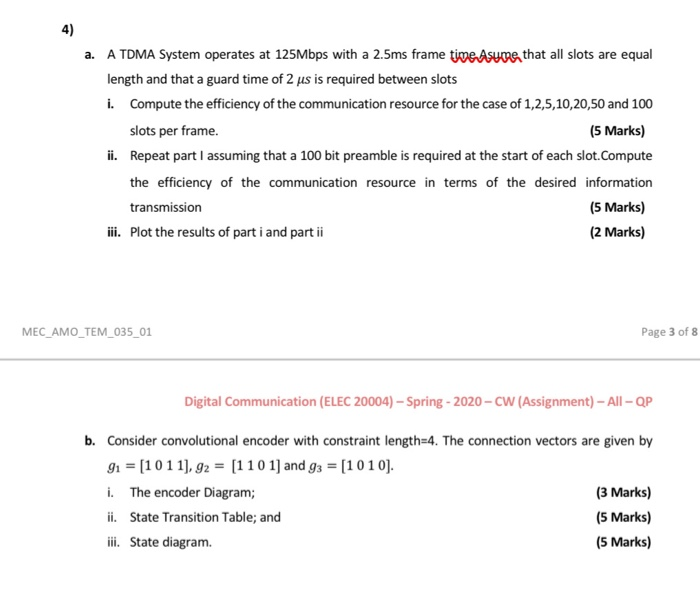 4)

a. A TDMA System operates at 125Mbps with a 2.5ms frame time.Asume that all slots are equal length and that a guard time of 2 $\mu s$ is required between slots

i. Compute the efficiency of the communication resource for the case of 1,2,5,10,20,50 and 100 slots per frame. (5 Marks)

ii. Repeat part I assuming that a 100 bit preamble is required at the start of each slot.Compute the efficiency of the communication resource in terms of the desired information transmission (5 Marks)

iii. Plot the results of part i and part ii (2 Marks)

MEC_AMO_TEM_035_01

Page 3 of 8

Digital Communication (ELEC 20004) – Spring - 2020 – CW (Assignment) – All – QP

b. Consider convolutional encoder with constraint length=4. The connection vectors are given by $g_1 = [1\ 0\ 1\ 1]$, $g_2 = [1\ 1\ 0\ 1]$ and $g_3 = [1\ 0\ 1\ 0]$.

i. The encoder Diagram; (3 Marks)

ii. State Transition Table; and (5 Marks)

iii. State diagram. (5 Marks)